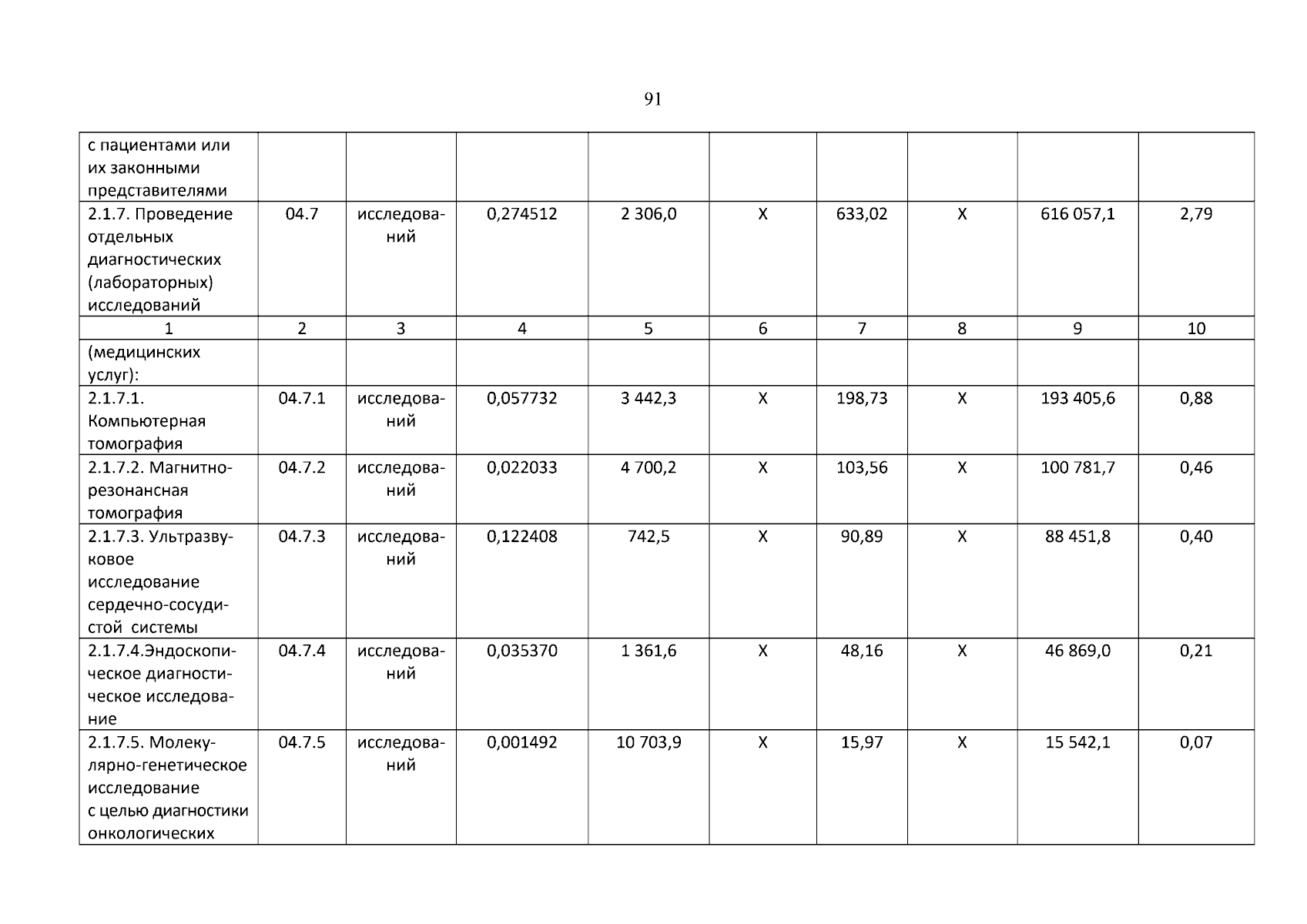 91

| с пациентами или их законными представителями | | | | | | | | | |
|---|---|---|---|---|---|---|---|---|---|
| 2.1.7. Проведение отдельных диагностических (лабораторных) исследований | 04.7 | исследований | 0,274512 | 2 306,0 | X | 633,02 | X | 616 057,1 | 2,79 |
| 1 | 2 | 3 | 4 | 5 | 6 | 7 | 8 | 9 | 10 |
| (медицинских услуг): | | | | | | | | | |
| 2.1.7.1. Компьютерная томография | 04.7.1 | исследований | 0,057732 | 3 442,3 | X | 198,73 | X | 193 405,6 | 0,88 |
| 2.1.7.2. Магнитно-резонансная томография | 04.7.2 | исследований | 0,022033 | 4 700,2 | X | 103,56 | X | 100 781,7 | 0,46 |
| 2.1.7.3. Ультразвуковое исследование сердечно-сосудистой системы | 04.7.3 | исследований | 0,122408 | 742,5 | X | 90,89 | X | 88 451,8 | 0,40 |
| 2.1.7.4.Эндоскопическое диагностическое исследование | 04.7.4 | исследований | 0,035370 | 1 361,6 | X | 48,16 | X | 46 869,0 | 0,21 |
| 2.1.7.5. Молекулярно-генетическое исследование с целью диагностики онкологических | 04.7.5 | исследований | 0,001492 | 10 703,9 | X | 15,97 | X | 15 542,1 | 0,07 |